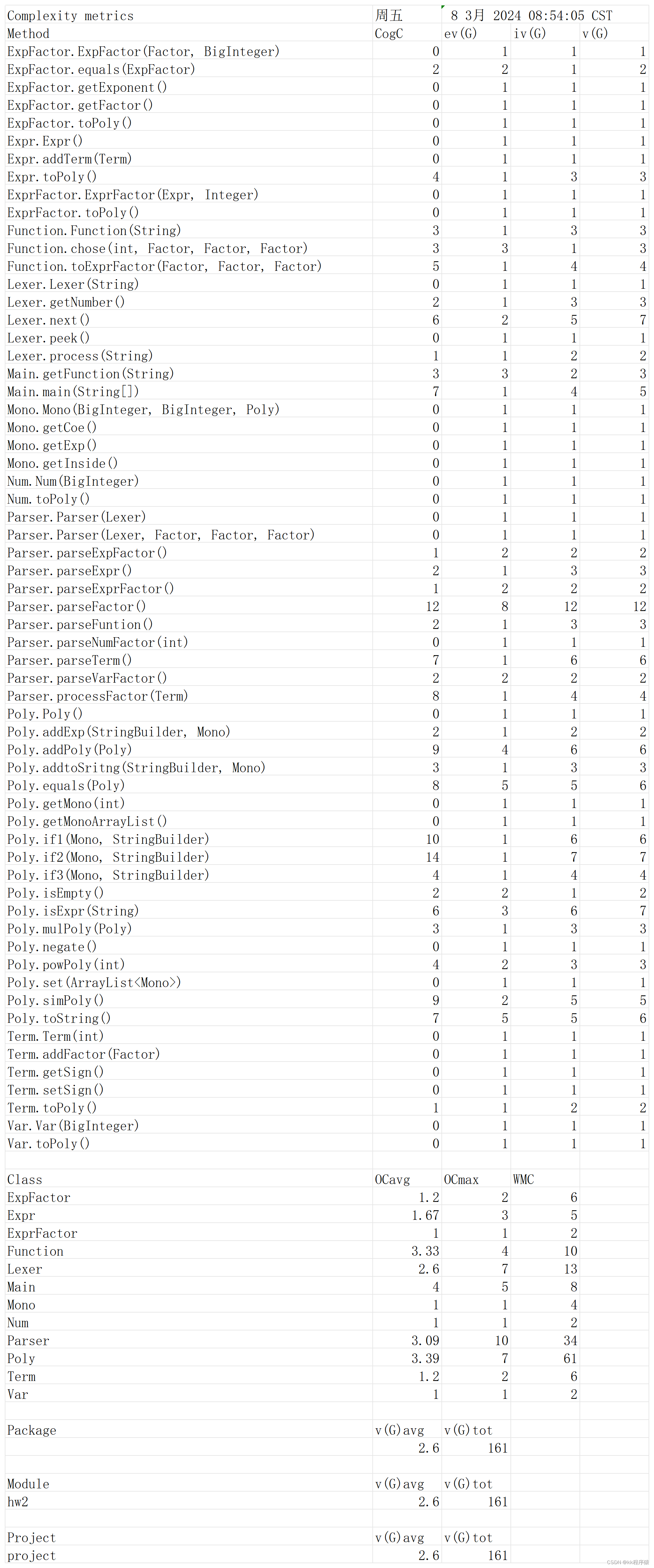 | Complexity metrics | 周五 | 8 3月 2024 08:54:05 CST | | |
|---|---|---|---|---|
| Method | CogC | ev(G) | iv(G) | v(G) |
| ExpFactor.ExpFactor(Factor, BigInteger) | 0 | 1 | 1 | 1 |
| ExpFactor.equals(ExpFactor) | 2 | 2 | 1 | 2 |
| ExpFactor.getExponent() | 0 | 1 | 1 | 1 |
| ExpFactor.getFactor() | 0 | 1 | 1 | 1 |
| ExpFactor.toPoly() | 0 | 1 | 1 | 1 |
| Expr.Expr() | 0 | 1 | 1 | 1 |
| Expr.addTerm(Term) | 0 | 1 | 1 | 1 |
| Expr.toPoly() | 4 | 1 | 3 | 3 |
| ExprFactor.ExprFactor(Expr, Integer) | 0 | 1 | 1 | 1 |
| ExprFactor.toPoly() | 0 | 1 | 1 | 1 |
| Function.Function(String) | 3 | 1 | 3 | 3 |
| Function.chose(int, Factor, Factor, Factor) | 3 | 3 | 1 | 3 |
| Function.toExprFactor(Factor, Factor, Factor) | 5 | 1 | 4 | 4 |
| Lexer.Lexer(String) | 0 | 1 | 1 | 1 |
| Lexer.getNumber() | 2 | 1 | 3 | 3 |
| Lexer.next() | 6 | 2 | 5 | 7 |
| Lexer.peek() | 0 | 1 | 1 | 1 |
| Lexer.process(String) | 1 | 1 | 2 | 2 |
| Main.getFunction(String) | 3 | 3 | 2 | 3 |
| Main.main(String[]) | 7 | 1 | 4 | 5 |
| Mono.Mono(BigInteger, BigInteger, Poly) | 0 | 1 | 1 | 1 |
| Mono.getCoe() | 0 | 1 | 1 | 1 |
| Mono.getExp() | 0 | 1 | 1 | 1 |
| Mono.getInside() | 0 | 1 | 1 | 1 |
| Num.Num(BigInteger) | 0 | 1 | 1 | 1 |
| Num.toPoly() | 0 | 1 | 1 | 1 |
| Parser.Parser(Lexer) | 0 | 1 | 1 | 1 |
| Parser.Parser(Lexer, Factor, Factor, Factor) | 0 | 1 | 1 | 1 |
| Parser.parseExpFactor() | 1 | 2 | 2 | 2 |
| Parser.parseExpr() | 2 | 1 | 3 | 3 |
| Parser.parseExprFactor() | 1 | 2 | 2 | 2 |
| Parser.parseFactor() | 12 | 8 | 12 | 12 |
| Parser.parseFuntion() | 2 | 1 | 3 | 3 |
| Parser.parseNumFactor(int) | 0 | 1 | 1 | 1 |
| Parser.parseTerm() | 7 | 1 | 6 | 6 |
| Parser.parseVarFactor() | 2 | 2 | 2 | 2 |
| Parser.processFactor(Term) | 8 | 1 | 4 | 4 |
| Poly.Poly() | 0 | 1 | 1 | 1 |
| Poly.addExp(StringBuilder, Mono) | 2 | 1 | 2 | 2 |
| Poly.addPoly(Poly) | 9 | 4 | 6 | 6 |
| Poly.addtoSritng(StringBuilder, Mono) | 3 | 1 | 3 | 3 |
| Poly.equals(Poly) | 8 | 5 | 5 | 6 |
| Poly.getMono(int) | 0 | 1 | 1 | 1 |
| Poly.getMonoArrayList() | 0 | 1 | 1 | 1 |
| Poly.if1(Mono, StringBuilder) | 10 | 1 | 6 | 6 |
| Poly.if2(Mono, StringBuilder) | 14 | 1 | 7 | 7 |
| Poly.if3(Mono, StringBuilder) | 4 | 1 | 4 | 4 |
| Poly.isEmpty() | 2 | 2 | 1 | 2 |
| Poly.isExpr(String) | 6 | 3 | 6 | 7 |
| Poly.mulPoly(Poly) | 3 | 1 | 3 | 3 |
| Poly.negate() | 0 | 1 | 1 | 1 |
| Poly.powPoly(int) | 4 | 2 | 3 | 3 |
| Poly.set(ArrayList<Mono>) | 0 | 1 | 1 | 1 |
| Poly.simPoly() | 9 | 2 | 5 | 5 |
| Poly.toString() | 7 | 5 | 5 | 6 |
| Term.Term(int) | 0 | 1 | 1 | 1 |
| Term.addFactor(Factor) | 0 | 1 | 1 | 1 |
| Term.getSign() | 0 | 1 | 1 | 1 |
| Term.setSign() | 0 | 1 | 1 | 1 |
| Term.toPoly() | 1 | 1 | 2 | 2 |
| Var.Var(BigInteger) | 0 | 1 | 1 | 1 |
| Var.toPoly() | 0 | 1 | 1 | 1 |
| | | | | |
| Class | OCavg | OCmax | WMC | |
| ExpFactor | 1.2 | 2 | 6 | |
| Expr | 1.67 | 3 | 5 | |
| ExprFactor | 1 | 1 | 2 | |
| Function | 3.33 | 4 | 10 | |
| Lexer | 2.6 | 7 | 13 | |
| Main | 4 | 5 | 8 | |
| Mono | 1 | 1 | 4 | |
| Num | 1 | 1 | 2 | |
| Parser | 3.09 | 10 | 34 | |
| Poly | 3.39 | 7 | 61 | |
| Term | 1.2 | 2 | 6 | |
| Var | 1 | 1 | 2 | |
| | | | | |
| Package | v(G)avg | v(G)tot | | |
| | 2.6 | 161 | | |
| | | | | |
| Module | v(G)avg | v(G)tot | | |
| hw2 | 2.6 | 161 | | |
| | | | | |
| Project | v(G)avg | v(G)tot | | |
| project | 2.6 | 161 | | |

CSDN @kk程序猿